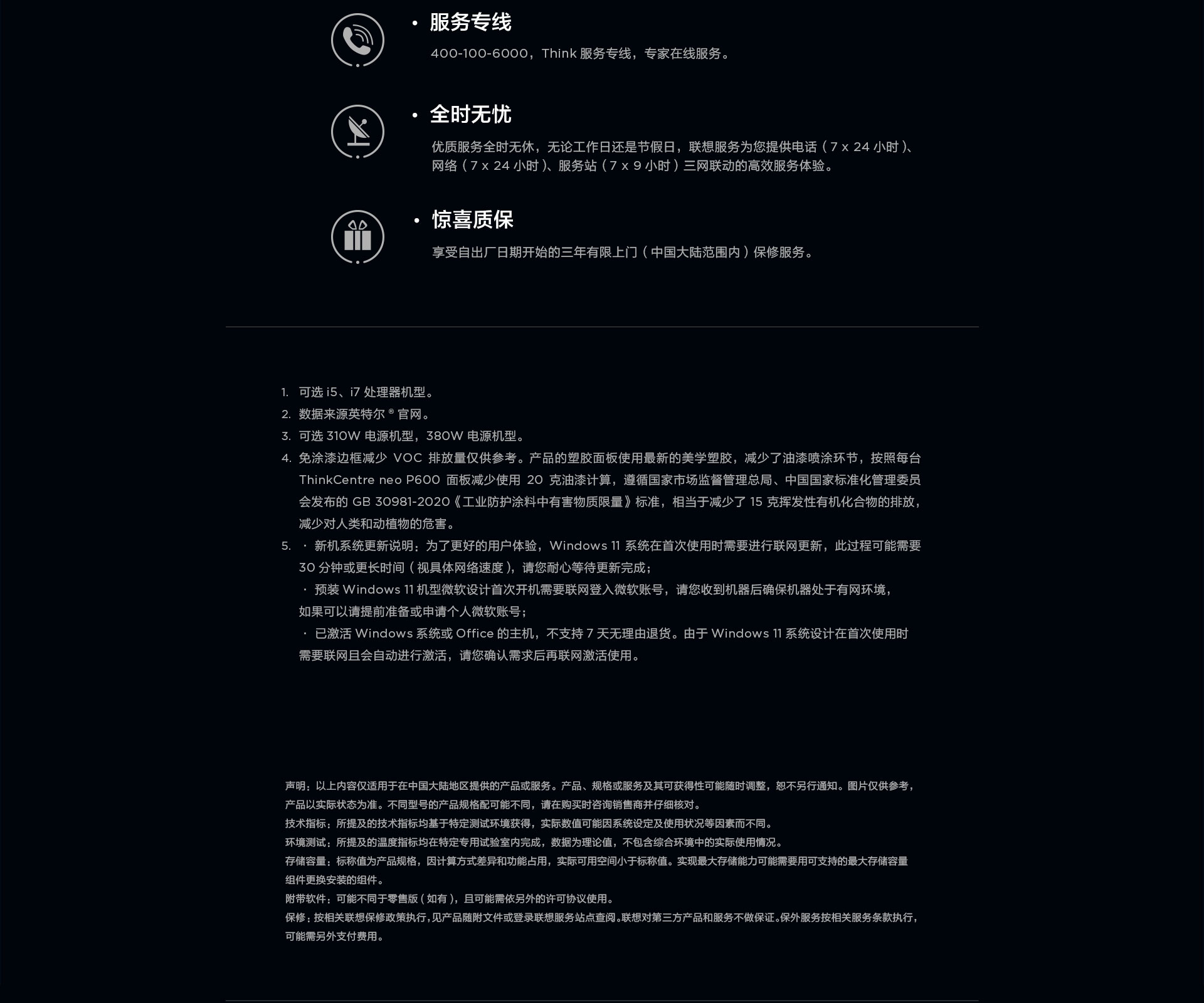 • 服务专线

400-100-6000，Think 服务专线，专家在线服务。

• 全时无忧

优质服务全时无休，无论工作日还是节假日，联想服务为您提供电话（7 x 24 小时）、网络（7 x 24 小时）、服务站（7 x 9 小时）三网联动的高效服务体验。

• 惊喜质保

享受自出厂日期开始的三年有限上门（中国大陆范围内）保修服务。

1. 可选 i5、i7 处理器机型。
2. 数据来源英特尔® 官网。
3. 可选 310W 电源机型，380W 电源机型。
4. 免涂漆边框减少 VOC 排放量仅供参考。产品的塑胶面板使用最新的美学塑胶，减少了油漆喷涂环节，按照每台 ThinkCentre neo P600 面板减少使用 20 克油漆计算，遵循国家市场监督管理总局、中国国家标准化管理委员会发布的 GB 30981-2020《工业防护涂料中有害物质限量》标准，相当于减少了 15 克挥发性有机化合物的排放，减少对人类和动植物的危害。
5. · 新机系统更新说明：为了更好的用户体验，Windows 11 系统在首次使用时需要进行联网更新，此过程可能需要 30 分钟或更长时间（视具体网络速度），请您耐心等待更新完成；
· 预装 Windows 11 机型微软设计首次开机需要联网登入微软账号，请您收到机器后确保机器处于有网环境，如果可以请提前准备或申请个人微软账号；
· 已激活 Windows 系统或 Office 的主机，不支持 7 天无理由退货。由于 Windows 11 系统设计在首次使用时需要联网且会自动进行激活，请您确认需求后再联网激活使用。

声明：以上内容仅适用于在中国大陆地区提供的产品或服务。产品、规格或服务及其可获得性可能随时调整，恕不另行通知。图片仅供参考，产品以实际状态为准。不同型号的产品规格配可能不同，请在购买时咨询销售商并仔细核对。
技术指标：所提及的技术指标均基于特定测试环境获得，实际数值可能因系统设定及使用状况等因素而不同。
环境测试：所提及的温度指标均在特定专用试验室内完成，数据为理论值，不包含综合环境中的实际使用情况。
存储容量：标称值为产品规格，因计算方式差异和功能占用，实际可用空间小于标称值。实现最大存储能力可能需要用可支持的最大存储容量组件更换安装的组件。
附带软件：可能不同于零售版（如有），且可能需依另外的许可协议使用。
保修：按相关联想保修政策执行，见产品随附文件或登录联想服务站点查阅。联想对第三方产品和服务不做保证。保外服务按相关服务条款执行，可能需另外支付费用。